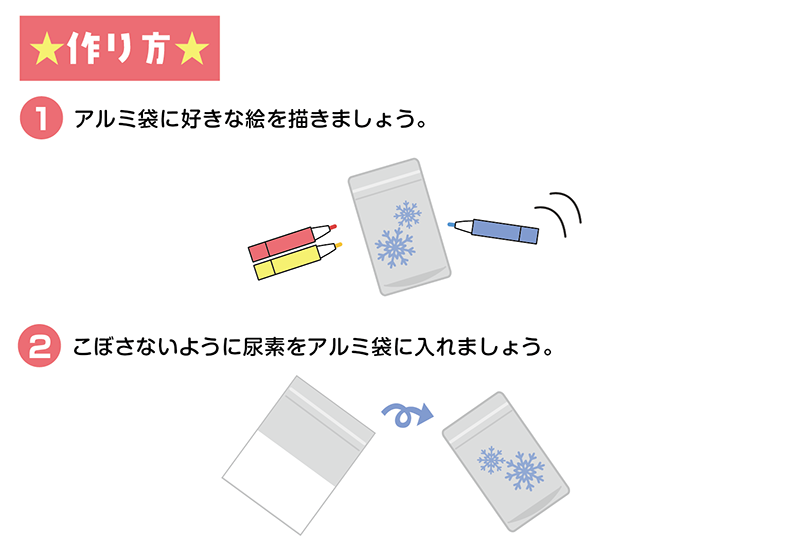 ★作り方★

1 アルミ袋に好きな絵を描きましょう。

2 こぼさないように尿素をアルミ袋に入れましょう。